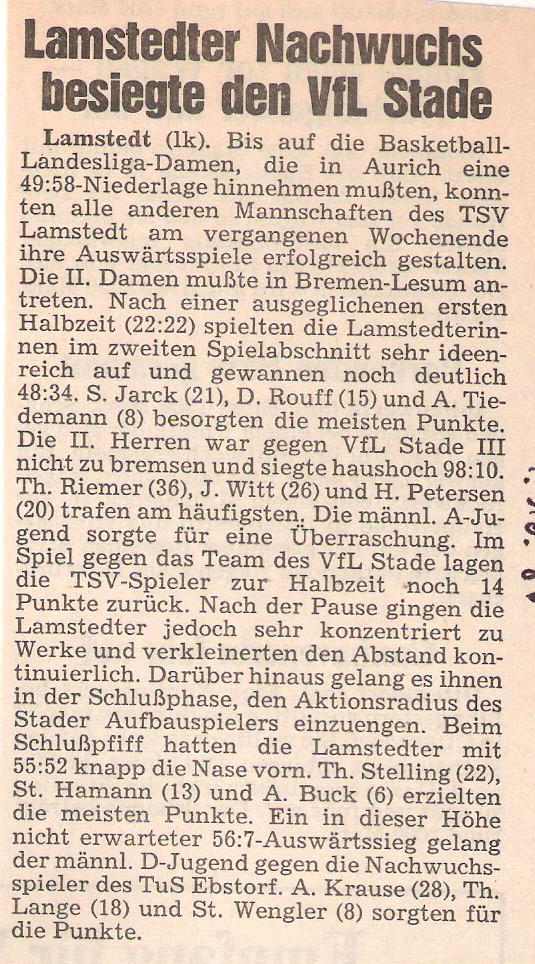 Lamstedter Nachwuchs besiegte den VfL Stade

Lamstedt (lk). Bis auf die Basketball-Landesliga-Damen, die in Aurich eine 49:58-Niederlage hinnehmen mußten, konnten alle anderen Mannschaften des TSV Lamstedt am vergangenen Wochenende ihre Auswärtsspiele erfolgreich gestalten. Die II. Damen mußte in Bremen-Lesum antreten. Nach einer ausgeglichenen ersten Halbzeit (22:22) spielten die Lamstedterinnen im zweiten Spielabschnitt sehr ideenreich auf und gewannen noch deutlich 48:34. S. Jarck (21), D. Rouff (15) und A. Tiedemann (8) besorgten die meisten Punkte. Die II. Herren war gegen VfL Stade III nicht zu bremsen und siegte haushoch 98:10. Th. Riemer (36), J. Witt (26) und H. Petersen (20) trafen am häufigsten. Die männl. A-Jugend sorgte für eine Überraschung. Im Spiel gegen das Team des VfL Stade lagen die TSV-Spieler zur Halbzeit noch 14 Punkte zurück. Nach der Pause gingen die Lamstedter jedoch sehr konzentriert zu Werke und verkleinerten den Abstand kontinuierlich. Darüber hinaus gelang es ihnen in der Schlußphase, den Aktionsradius des Stader Aufbauspielers einzuengen. Beim Schlußpfiff hatten die Lamstedter mit 55:52 knapp die Nase vorn. Th. Stelling (22), St. Hamann (13) und A. Buck (6) erzielten die meisten Punkte. Ein in dieser Höhe nicht erwarteter 56:7-Auswärtssieg gelang der männl. D-Jugend gegen die Nachwuchsspieler des TuS Ebstorf. A. Krause (28), Th. Lange (18) und St. Wengler (8) sorgten für die Punkte.